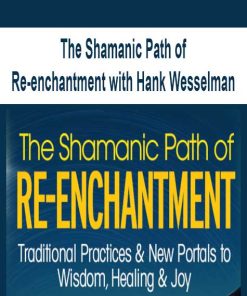 The Shamanic Path of Re-enchantment with Hank Wesselman

The Shamanic Path of
RE-ENCHANTMENT

Traditional Practices & New Portals to Wisdom, Healing & Joy